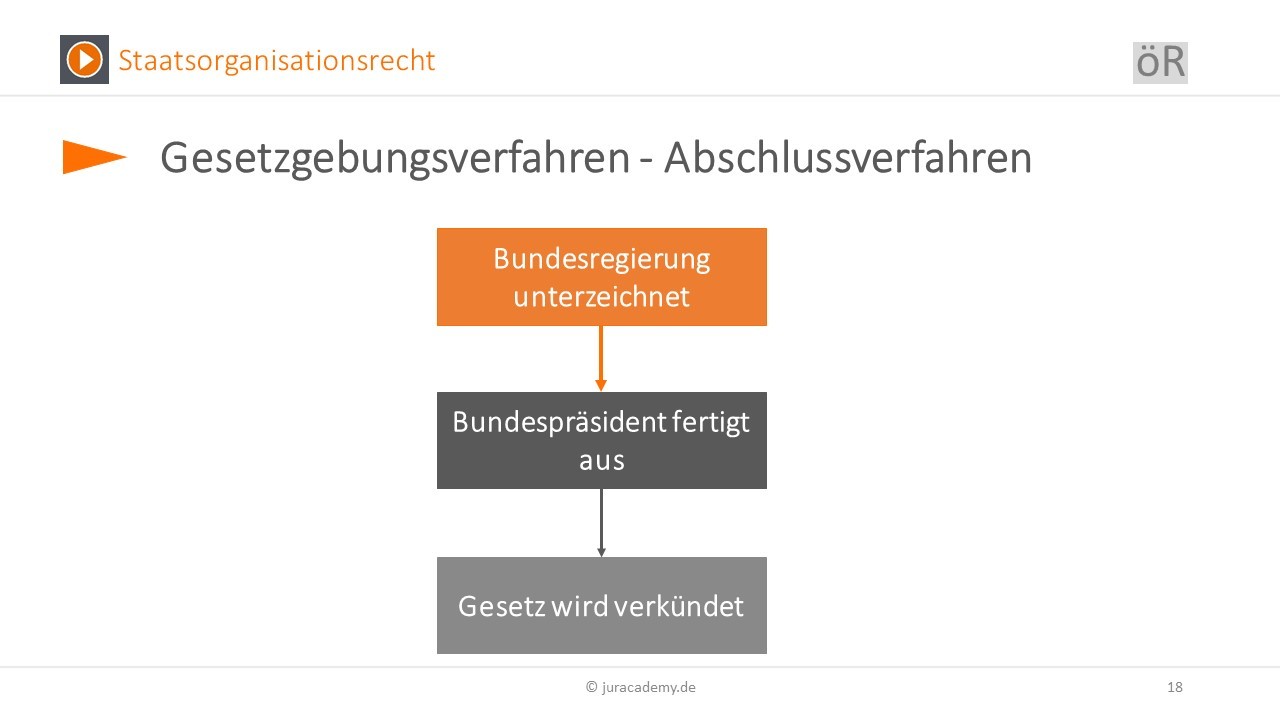 Staatsorganisationsrecht

öR

Gesetzgebungsverfahren - Abschlussverfahren

Bundesregierung unterzeichnet

Bundespräsident fertigt aus

Gesetz wird verkündet

© juracademy.de

18